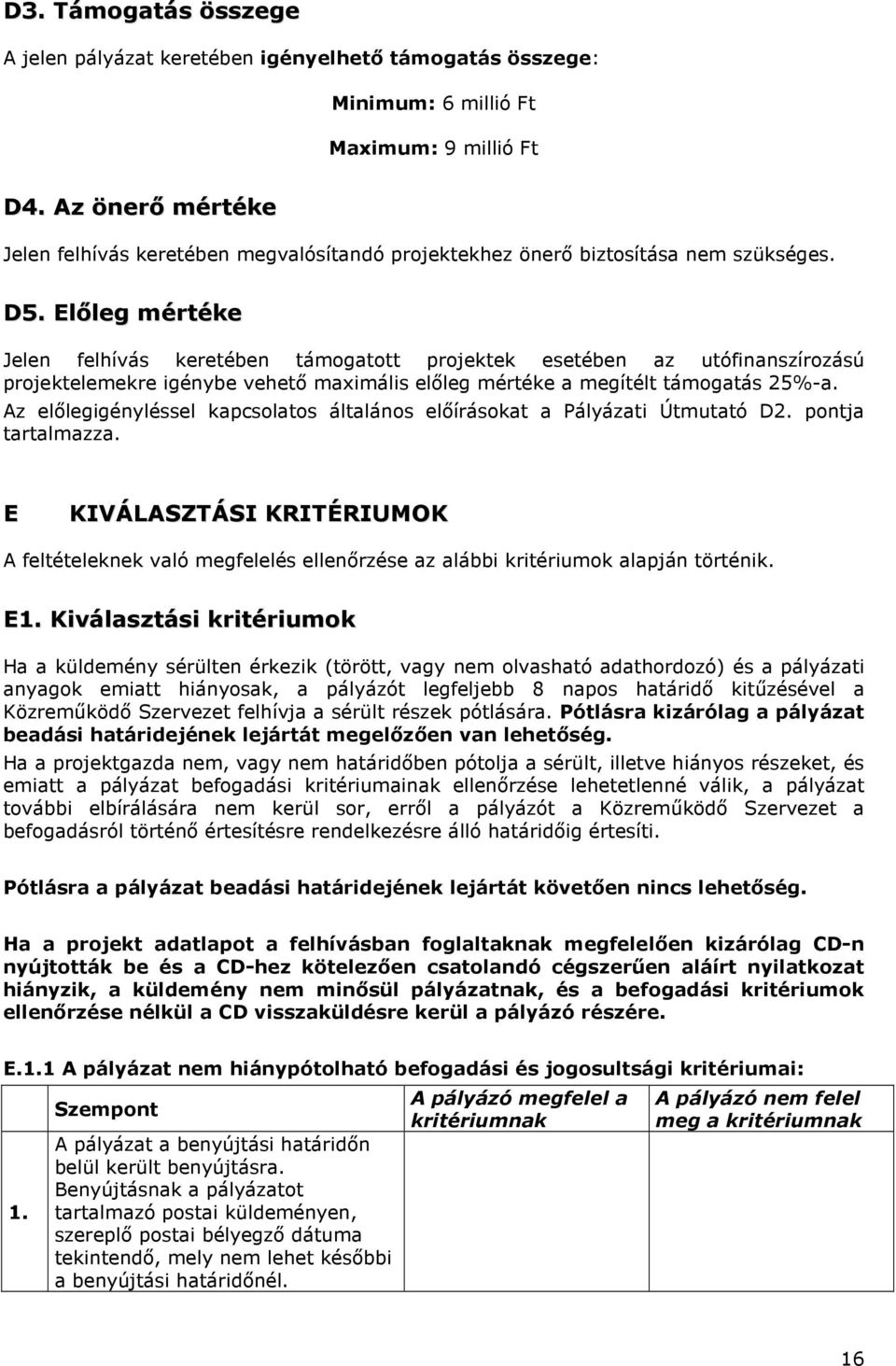 D3. Támogatás összege

A jelen pályázat keretében igényelhető támogatás összege:

Minimum: 6 millió Ft

Maximum: 9 millió Ft

D4. Az önerő mértéke

Jelen felhívás keretében megvalósítandó projektekhez önerő biztosítása nem szükséges.

D5. Előleg mértéke

Jelen felhívás keretében támogatott projektek esetében az utófinanszírozású projektelemekre igénybe vehető maximális előleg mértéke a megítélt támogatás 25%-a. Az előlegigényléssel kapcsolatos általános előírásokat a Pályázati Útmutató D2. pontja tartalmazza.

E KIVÁLASZTÁSI KRITÉRIUMOK

A feltételeknek való megfelelés ellenőrzése az alábbi kritériumok alapján történik.

E1. Kiválasztási kritériumok

Ha a küldemény sérülten érkezik (törött, vagy nem olvasható adathordozó) és a pályázati anyagok emiatt hiányosak, a pályázót legfeljebb 8 napos határidő kitűzésével a Közreműködő Szervezet felhívja a sérült részek pótlására. Pótlásra kizárólag a pályázat beadási határidejének lejártát megelőzően van lehetőség.

Ha a projektgazda nem, vagy nem határidőben pótolja a sérült, illetve hiányos részeket, és emiatt a pályázat befogadási kritériumainak ellenőrzése lehetetlenné válik, a pályázat további elbírálására nem kerül sor, erről a pályázót a Közreműködő Szervezet a befogadásról történő értesítésre rendelkezésre álló határidőig értesíti.

Pótlásra a pályázat beadási határidejének lejártát követően nincs lehetőség.

Ha a projekt adatlapot a felhívásban foglaltaknak megfelelően kizárólag CD-n nyújtották be és a CD-hez kötelezően csatolandó cégszerűen aláírt nyilatkozat hiányzik, a küldemény nem minősül pályázatnak, és a befogadási kritériumok ellenőrzése nélkül a CD visszaküldésre kerül a pályázó részére.

E.1.1 A pályázat nem hiánypótolható befogadási és jogosultsági kritériumai:

| | Szempont | A pályázó megfelel a kritériumnak | A pályázó nem felel meg a kritériumnak |
|---|---|---|---|
| 1. | A pályázat a benyújtási határidőn belül került benyújtásra. Benyújtásnak a pályázatot tartalmazó postai küldeményen, szereplő postai bélyegző dátuma tekintendő, mely nem lehet későbbi a benyújtási határidőnél. | | |

16